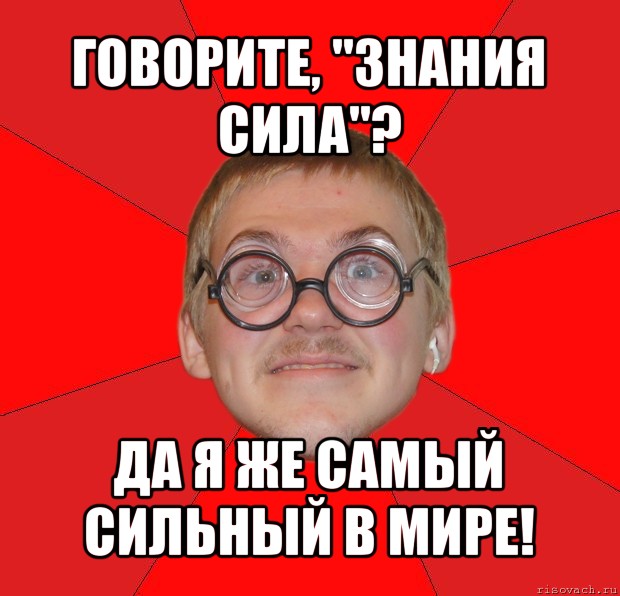 ГОВОРИТЕ, "ЗНАНИЯ СИЛА"?

ДА Я ЖЕ САМЫЙ СИЛЬНЫЙ В МИРЕ!

risovach.ru